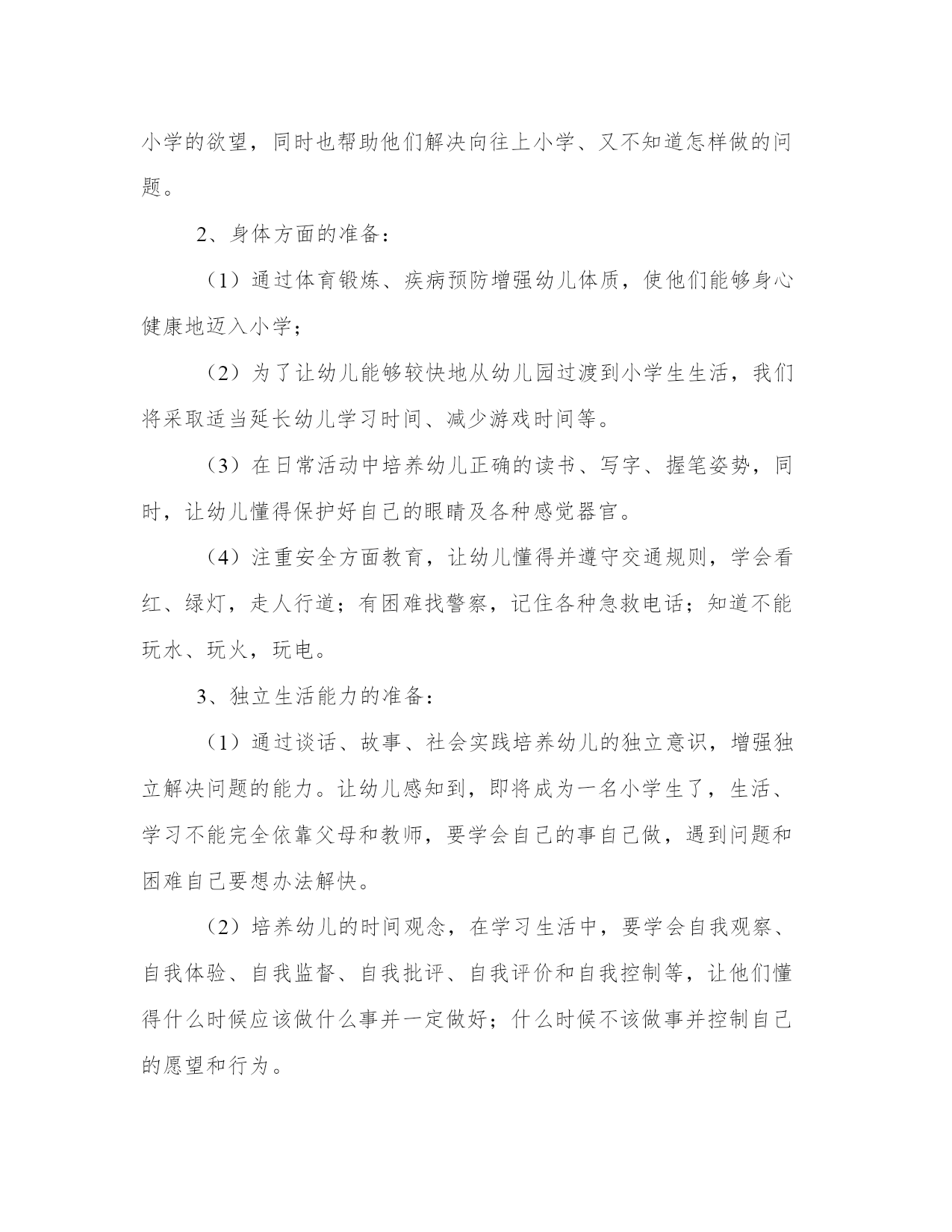 小学的欲望，同时也帮助他们解决向往上小学、又不知道怎样做的问题。

2、身体方面的准备：

（1）通过体育锻炼、疾病预防增强幼儿体质，使他们能够身心健康地迈入小学；

（2）为了让幼儿能够较快地从幼儿园过渡到小学生生活，我们将采取适当延长幼儿学习时间、减少游戏时间等。

（3）在日常活动中培养幼儿正确的读书、写字、握笔姿势，同时，让幼儿懂得保护好自己的眼睛及各种感觉器官。

（4）注重安全方面教育，让幼儿懂得并遵守交通规则，学会看红、绿灯，走人行道；有困难找警察，记住各种急救电话；知道不能玩水、玩火，玩电。

3、独立生活能力的准备：

（1）通过谈话、故事、社会实践培养幼儿的独立意识，增强独立解决问题的能力。让幼儿感知到，即将成为一名小学生了，生活、学习不能完全依靠父母和教师，要学会自己的事自己做，遇到问题和困难自己要想办法解快。

（2）培养幼儿的时间观念，在学习生活中，要学会自我观察、自我体验、自我监督、自我批评、自我评价和自我控制等，让他们懂得什么时候应该做什么事并一定做好；什么时候不该做事并控制自己的愿望和行为。